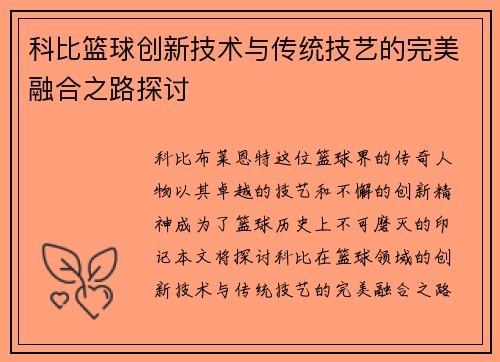 科比篮球创新技术与传统技艺的完美融合之路探讨

科比布莱恩特这位篮球界的传奇人物以其卓越的技艺和不懈的创新精神成为了篮球历史上不可磨灭的印记本文将探讨科比在篮球领域的创新技术与传统技艺的完美融合之路